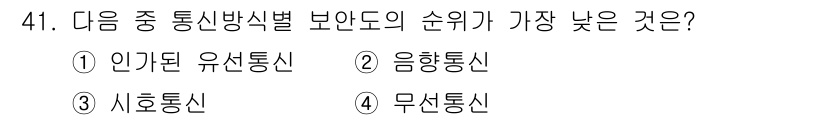 41. 다음 중 통신방식별 보안도의 순위가 가장 낮은 것은?

① 인가된 유선통신
② 음향통신
③ 시호통신
④ 무선통신